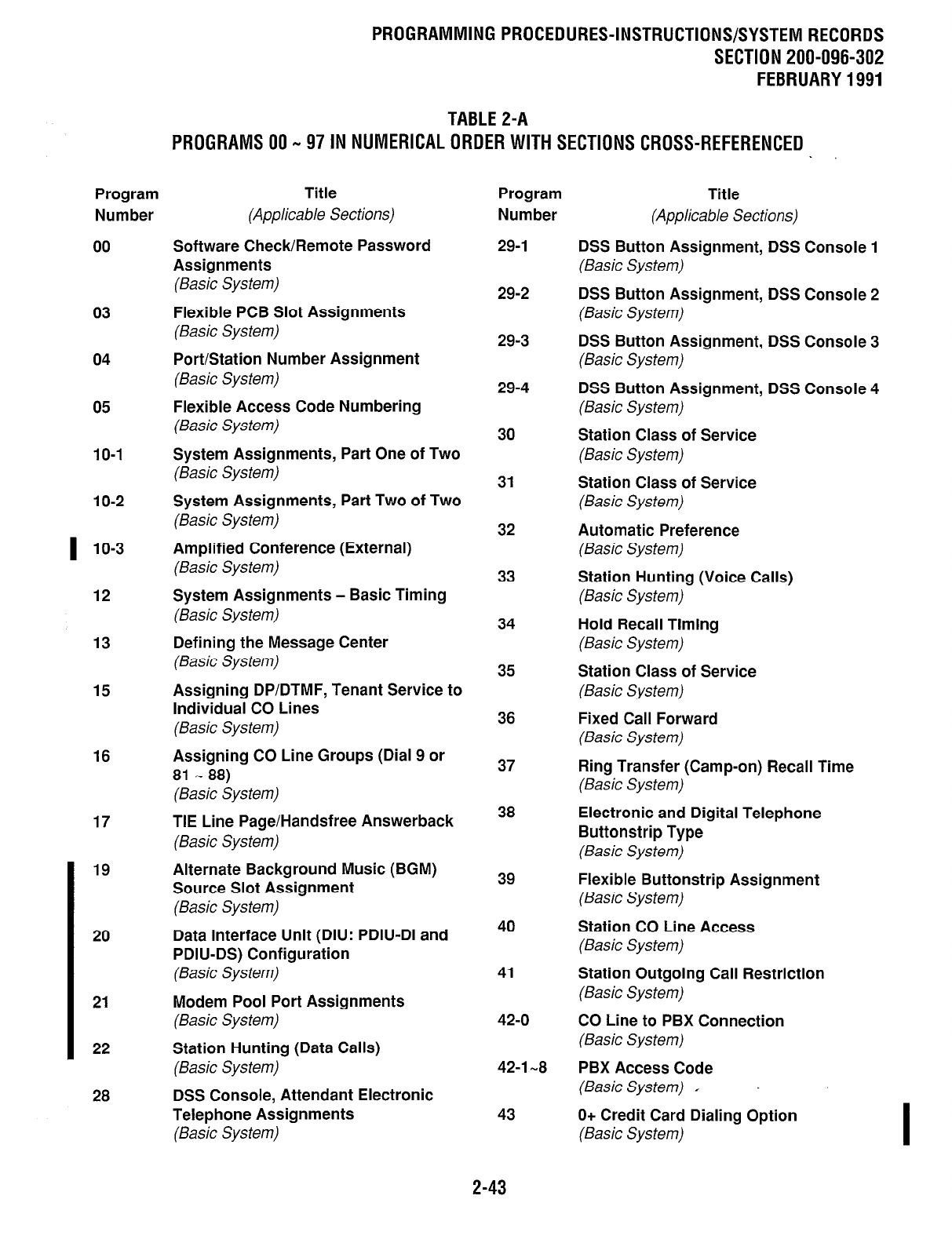 PROGRAMMING PROCEDURES-INSTRUCTIONS/SYSTEM RECORDS
SECTION 200-096-302
FEBRUARY 1991

TABLE 2-A
PROGRAMS 00 ~ 97 IN NUMERICAL ORDER WITH SECTIONS CROSS-REFERENCED

| Program Number | Title (Applicable Sections) |
|---|---|
| 00 | Software Check/Remote Password Assignments (Basic System) |
| 03 | Flexible PCB Slot Assignments (Basic System) |
| 04 | Port/Station Number Assignment (Basic System) |
| 05 | Flexible Access Code Numbering (Basic System) |
| 10-1 | System Assignments, Part One of Two (Basic System) |
| 10-2 | System Assignments, Part Two of Two (Basic System) |
| 10-3 | Amplified Conference (External) (Basic System) |
| 12 | System Assignments – Basic Timing (Basic System) |
| 13 | Defining the Message Center (Basic System) |
| 15 | Assigning DP/DTMF, Tenant Service to Individual CO Lines (Basic System) |
| 16 | Assigning CO Line Groups (Dial 9 or 81 ~ 88) (Basic System) |
| 17 | TIE Line Page/Handsfree Answerback (Basic System) |
| 19 | Alternate Background Music (BGM) Source Slot Assignment (Basic System) |
| 20 | Data Interface Unit (DIU: PDIU-DI and PDIU-DS) Configuration (Basic System) |
| 21 | Modem Pool Port Assignments (Basic System) |
| 22 | Station Hunting (Data Calls) (Basic System) |
| 28 | DSS Console, Attendant Electronic Telephone Assignments (Basic System) |

| Program Number | Title (Applicable Sections) |
|---|---|
| 29-1 | DSS Button Assignment, DSS Console 1 (Basic System) |
| 29-2 | DSS Button Assignment, DSS Console 2 (Basic System) |
| 29-3 | DSS Button Assignment, DSS Console 3 (Basic System) |
| 29-4 | DSS Button Assignment, DSS Console 4 (Basic System) |
| 30 | Station Class of Service (Basic System) |
| 31 | Station Class of Service (Basic System) |
| 32 | Automatic Preference (Basic System) |
| 33 | Station Hunting (Voice Calls) (Basic System) |
| 34 | Hold Recall Timing (Basic System) |
| 35 | Station Class of Service (Basic System) |
| 36 | Fixed Call Forward (Basic System) |
| 37 | Ring Transfer (Camp-on) Recall Time (Basic System) |
| 38 | Electronic and Digital Telephone Buttonstrip Type (Basic System) |
| 39 | Flexible Buttonstrip Assignment (Basic System) |
| 40 | Station CO Line Access (Basic System) |
| 41 | Station Outgoing Call Restriction (Basic System) |
| 42-0 | CO Line to PBX Connection (Basic System) |
| 42-1~8 | PBX Access Code (Basic System) |
| 43 | 0+ Credit Card Dialing Option (Basic System) |

2-43